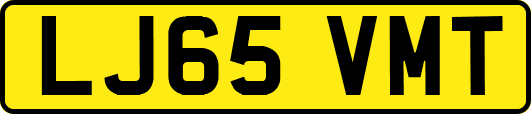 LJ65 VMT